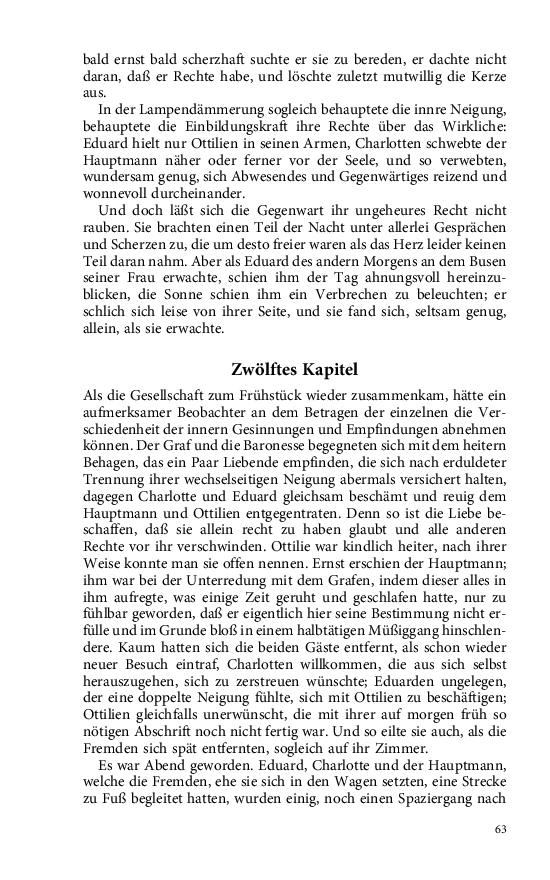 bald ernst bald scherzhaft suchte er sie zu bereden, er dachte nicht daran, daß er Rechte habe, und löschte zuletzt mutwillig die Kerze aus.

In der Lampendämmerung sogleich behauptete die innre Neigung, behauptete die Einbildungskraft ihre Rechte über das Wirkliche: Eduard hielt nur Ottilien in seinen Armen, Charlotten schwebte der Hauptmann näher oder ferner vor der Seele, und so verwebten, wundersam genug, sich Abwesendes und Gegenwärtiges reizend und wonnevoll durcheinander.

Und doch läßt sich die Gegenwart ihr ungeheures Recht nicht rauben. Sie brachten einen Teil der Nacht unter allerlei Gesprächen und Scherzen zu, die um desto freier waren als das Herz leider keinen Teil daran nahm. Aber als Eduard des andern Morgens an dem Busen seiner Frau erwachte, schien ihm der Tag ahnungsvoll hereinzublicken, die Sonne schien ihm ein Verbrechen zu beleuchten; er schlich sich leise von ihrer Seite, und sie fand sich, seltsam genug, allein, als sie erwachte.

Zwölftes Kapitel

Als die Gesellschaft zum Frühstück wieder zusammenkam, hätte ein aufmerksamer Beobachter an dem Betragen der einzelnen die Verschiedenheit der innern Gesinnungen und Empfindungen abnehmen können. Der Graf und die Baronesse begegneten sich mit dem heitern Behagen, das ein Paar Liebende empfinden, die sich nach erduldeter Trennung ihrer wechselseitigen Neigung abermals versichert halten, dagegen Charlotte und Eduard gleichsam beschämt und reuig dem Hauptmann und Ottilien entgegentraten. Denn so ist die Liebe beschaffen, daß sie allein recht zu haben glaubt und alle anderen Rechte vor ihr verschwinden. Ottilie war kindlich heiter, nach ihrer Weise konnte man sie offen nennen. Ernst erschien der Hauptmann; ihm war bei der Unterredung mit dem Grafen, indem dieser alles in ihm aufregte, was einige Zeit geruht und geschlafen hatte, nur zu fühlbar geworden, daß er eigentlich hier seine Bestimmung nicht erfülle und im Grunde bloß in einem halbtätigen Müßiggang hinschlendere. Kaum hatten sich die beiden Gäste entfernt, als schon wieder neuer Besuch eintraf, Charlotten willkommen, die aus sich selbst herauszugehen, sich zu zerstreuen wünschte; Eduarden ungelegen, der eine doppelte Neigung fühlte, sich mit Ottilien zu beschäftigen; Ottilien gleichfalls unerwünscht, die mit ihrer auf morgen früh so nötigen Abschrift noch nicht fertig war. Und so eilte sie auch, als die Fremden sich spät entfernten, sogleich auf ihr Zimmer.

Es war Abend geworden. Eduard, Charlotte und der Hauptmann, welche die Fremden, ehe sie sich in den Wagen setzten, eine Strecke zu Fuß begleitet hatten, wurden einig, noch einen Spaziergang nach

63